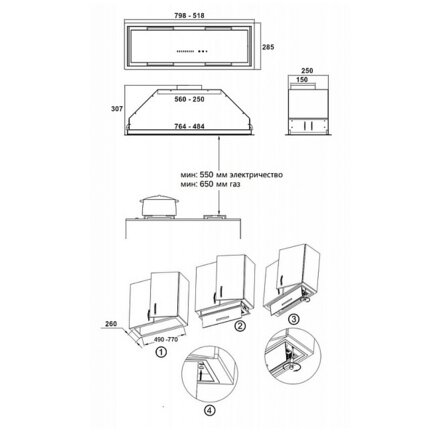 798 - 518

285

250

150

307

560 - 250

764 - 484

мин: 550 мм электричество
мин: 650 мм газ

260

490 -770

1

2

3

4